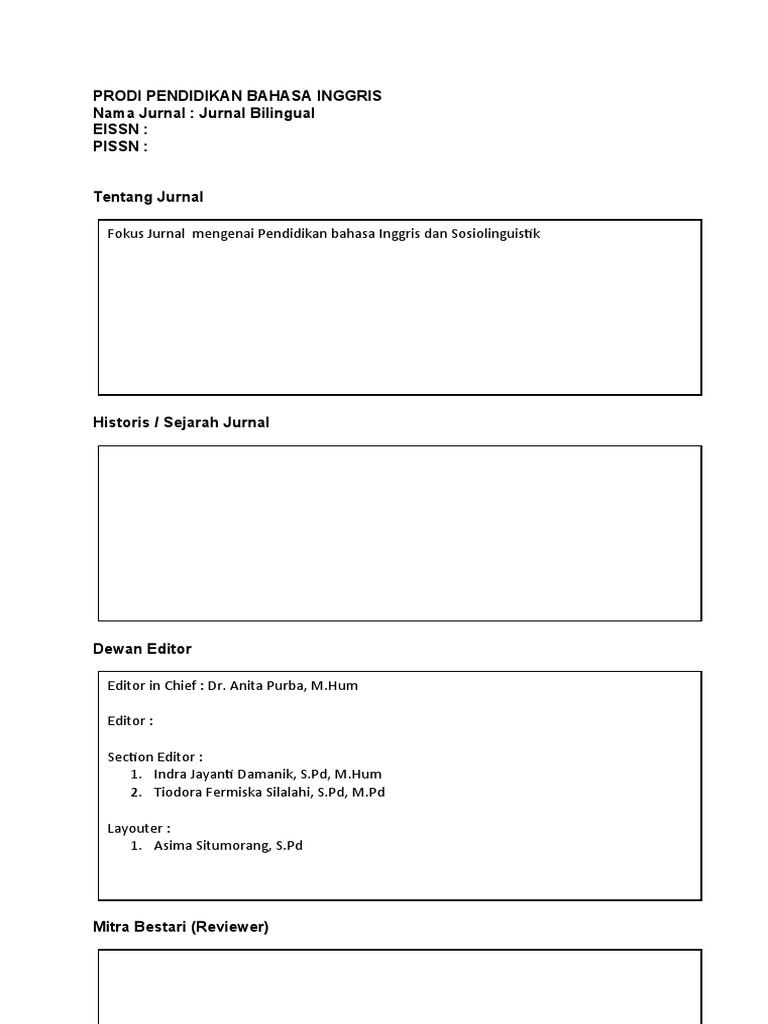 PRODI PENDIDIKAN BAHASA INGGRIS
Nama Jurnal : Jurnal Bilingual
EISSN :
PISSN :

Tentang Jurnal

Fokus Jurnal mengenai Pendidikan bahasa Inggris dan Sosiolinguistik

Historis / Sejarah Jurnal

Dewan Editor

Editor in Chief : Dr. Anita Purba, M.Hum

Editor :

Section Editor :
1. Indra Jayanti Damanik, S.Pd, M.Hum
2. Tiodora Fermiska Silalahi, S.Pd, M.Pd

Layouter :
1. Asima Situmorang, S.Pd

Mitra Bestari (Reviewer)